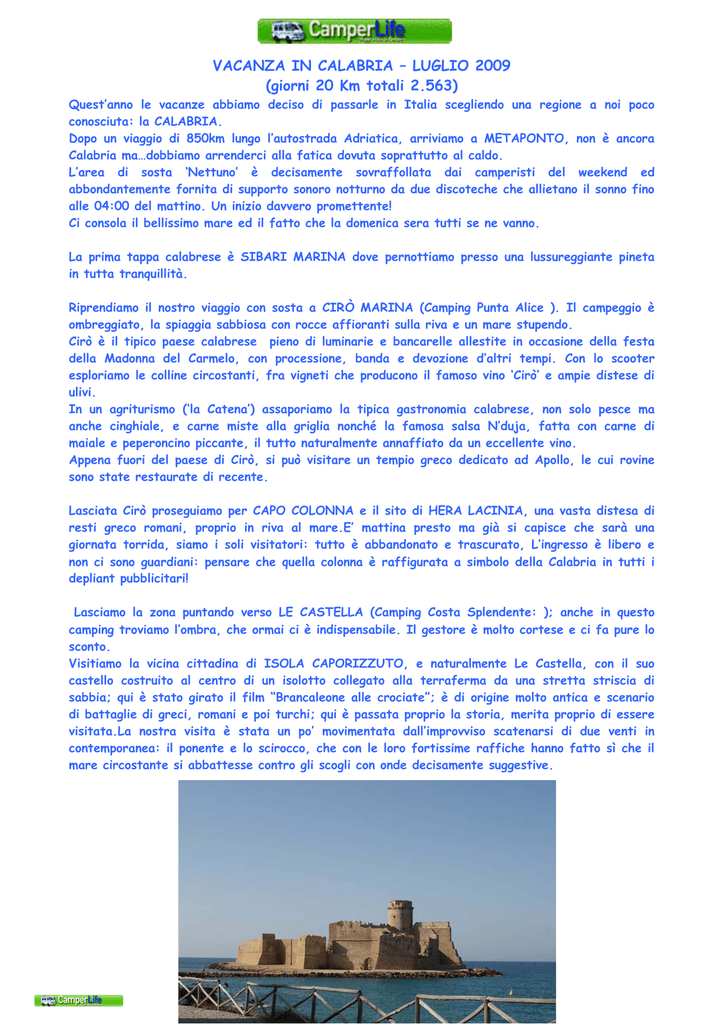 CamperLife

VACANZA IN CALABRIA – LUGLIO 2009
(giorni 20 Km totali 2.563)

Quest'anno le vacanze abbiamo deciso di passarle in Italia scegliendo una regione a noi poco conosciuta: la CALABRIA.
Dopo un viaggio di 850km lungo l'autostrada Adriatica, arriviamo a METAPONTO, non è ancora Calabria ma…dobbiamo arrenderci alla fatica dovuta soprattutto al caldo.
L'area di sosta 'Nettuno' è decisamente sovraffollata dai camperisti del weekend ed abbondantemente fornita di supporto sonoro notturno da due discoteche che allietano il sonno fino alle 04:00 del mattino. Un inizio davvero promettente!
Ci consola il bellissimo mare ed il fatto che la domenica sera tutti se ne vanno.

La prima tappa calabrese è SIBARI MARINA dove pernottiamo presso una lussureggiante pineta in tutta tranquillità.

Riprendiamo il nostro viaggio con sosta a CIRÒ MARINA (Camping Punta Alice ). Il campeggio è ombreggiato, la spiaggia sabbiosa con rocce affioranti sulla riva e un mare stupendo.
Cirò è il tipico paese calabrese pieno di luminarie e bancarelle allestite in occasione della festa della Madonna del Carmelo, con processione, banda e devozione d'altri tempi. Con lo scooter esploriamo le colline circostanti, fra vigneti che producono il famoso vino 'Cirò' e ampie distese di ulivi.
In un agriturismo ('la Catena') assaporiamo la tipica gastronomia calabrese, non solo pesce ma anche cinghiale, e carne miste alla griglia nonché la famosa salsa N'duja, fatta con carne di maiale e peperoncino piccante, il tutto naturalmente annaffiato da un eccellente vino.
Appena fuori del paese di Cirò, si può visitare un tempio greco dedicato ad Apollo, le cui rovine sono state restaurate di recente.

Lasciata Cirò proseguiamo per CAPO COLONNA e il sito di HERA LACINIA, una vasta distesa di resti greco romani, proprio in riva al mare.E' mattina presto ma già si capisce che sarà una giornata torrida, siamo i soli visitatori: tutto è abbandonato e trascurato, L'ingresso è libero e non ci sono guardiani: pensare che quella colonna è raffigurata a simbolo della Calabria in tutti i depliant pubblicitari!

Lasciamo la zona puntando verso LE CASTELLA (Camping Costa Splendente: ); anche in questo camping troviamo l'ombra, che ormai ci è indispensabile. Il gestore è molto cortese e ci fa pure lo sconto.
Visitiamo la vicina cittadina di ISOLA CAPORIZZUTO, e naturalmente Le Castella, con il suo castello costruito al centro di un isolotto collegato alla terraferma da una stretta striscia di sabbia; qui è stato girato il film "Brancaleone alle crociate"; è di origine molto antica e scenario di battaglie di greci, romani e poi turchi; qui è passata proprio la storia, merita proprio di essere visitata.La nostra visita è stata un po' movimentata dall'improvviso scatenarsi di due venti in contemporanea: il ponente e lo scirocco, che con le loro fortissime raffiche hanno fatto sì che il mare circostante si abbattesse contro gli scogli con onde decisamente suggestive.

CamperLife